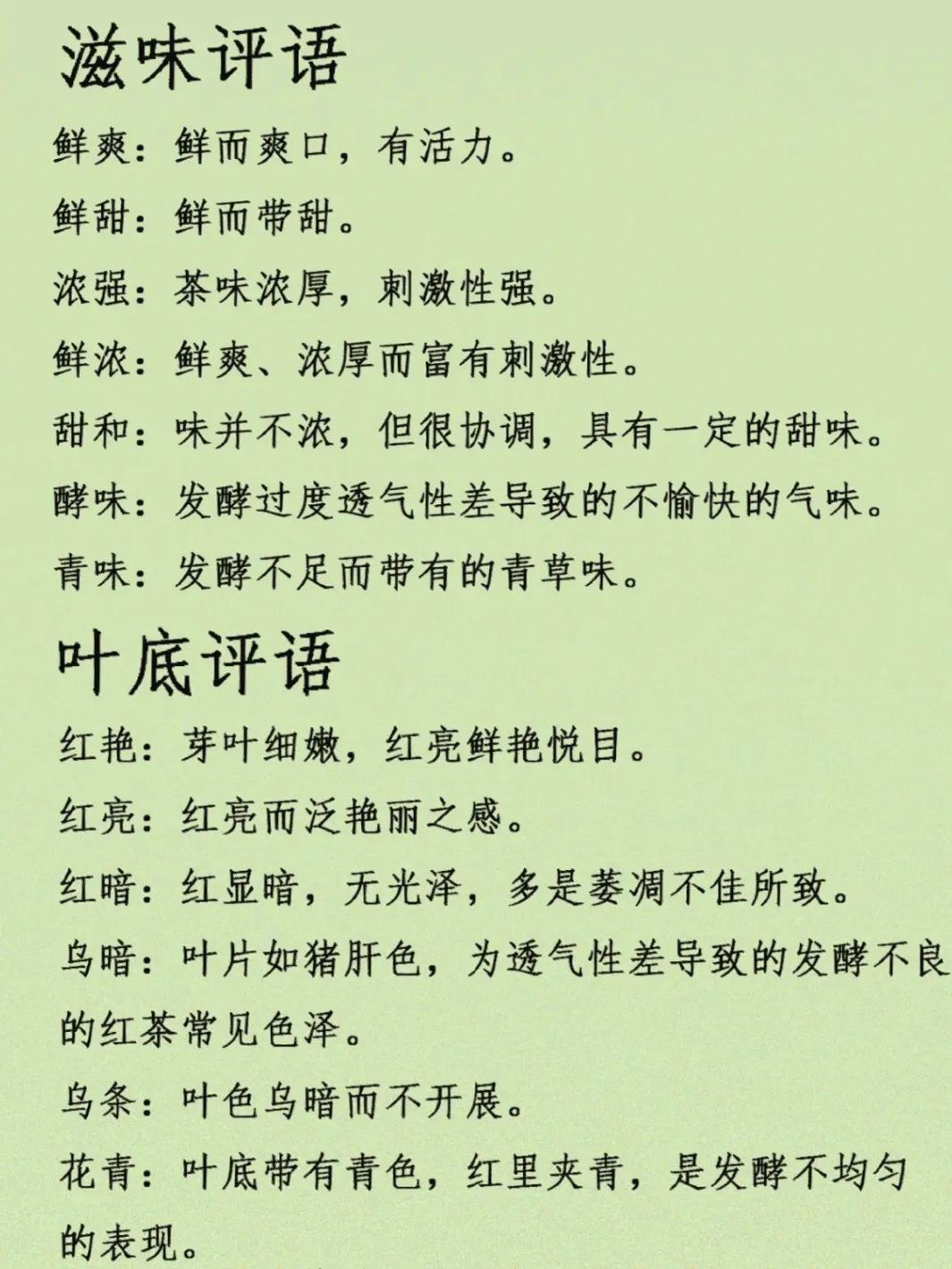 滋味评语

鲜爽：鲜而爽口，有活力。

鲜甜：鲜而带甜。

浓强：茶味浓厚，刺激性强。

鲜浓：鲜爽、浓厚而富有刺激性。

甜和：味并不浓，但很协调，具有一定的甜味。

酵味：发酵过度透气性差导致的不愉快的气味。

青味：发酵不足而带有的青草味。

叶底评语

红艳：芽叶细嫩，红亮鲜艳悦目。

红亮：红亮而泛艳丽之感。

红暗：红显暗，无光泽，多是萎凋不佳所致。

乌暗：叶片如猪肝色，为透气性差导致的发酵不良的红茶常见色泽。

乌条：叶色乌暗而不开展。

花青：叶底带有青色，红里夹青，是发酵不均匀的表现。